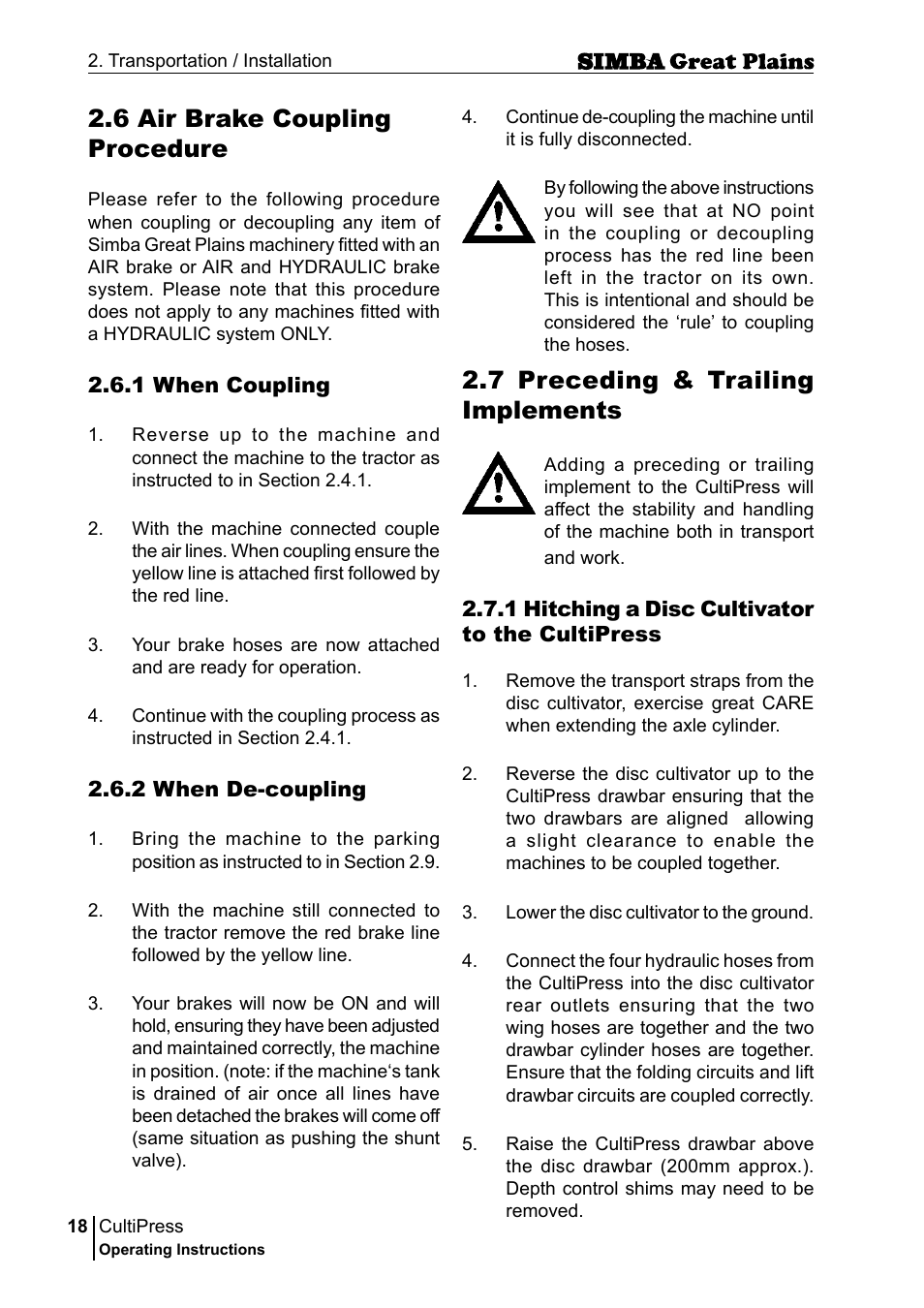 2. Transportation / Installation

SIMBA Great Plains

2.6 Air Brake Coupling Procedure

Please refer to the following procedure when coupling or decoupling any item of Simba Great Plains machinery fitted with an AIR brake or AIR and HYDRAULIC brake system. Please note that this procedure does not apply to any machines fitted with a HYDRAULIC system ONLY.

2.6.1 When Coupling

1. Reverse up to the machine and connect the machine to the tractor as instructed to in Section 2.4.1.

2. With the machine connected couple the air lines. When coupling ensure the yellow line is attached first followed by the red line.

3. Your brake hoses are now attached and are ready for operation.

4. Continue with the coupling process as instructed in Section 2.4.1.

2.6.2 When De-coupling

1. Bring the machine to the parking position as instructed to in Section 2.9.

2. With the machine still connected to the tractor remove the red brake line followed by the yellow line.

3. Your brakes will now be ON and will hold, ensuring they have been adjusted and maintained correctly, the machine in position. (note: if the machine‘s tank is drained of air once all lines have been detached the brakes will come off (same situation as pushing the shunt valve).

4. Continue de-coupling the machine until it is fully disconnected.

By following the above instructions you will see that at NO point in the coupling or decoupling process has the red line been left in the tractor on its own. This is intentional and should be considered the ‘rule’ to coupling the hoses.

2.7 Preceding & Trailing Implements

Adding a preceding or trailing implement to the CultiPress will affect the stability and handling of the machine both in transport and work.

2.7.1 Hitching a Disc Cultivator to the CultiPress

1. Remove the transport straps from the disc cultivator, exercise great CARE when extending the axle cylinder.

2. Reverse the disc cultivator up to the CultiPress drawbar ensuring that the two drawbars are aligned allowing a slight clearance to enable the machines to be coupled together.

3. Lower the disc cultivator to the ground.

4. Connect the four hydraulic hoses from the CultiPress into the disc cultivator rear outlets ensuring that the two wing hoses are together and the two drawbar cylinder hoses are together. Ensure that the folding circuits and lift drawbar circuits are coupled correctly.

5. Raise the CultiPress drawbar above the disc drawbar (200mm approx.). Depth control shims may need to be removed.

18 CultiPress
Operating Instructions